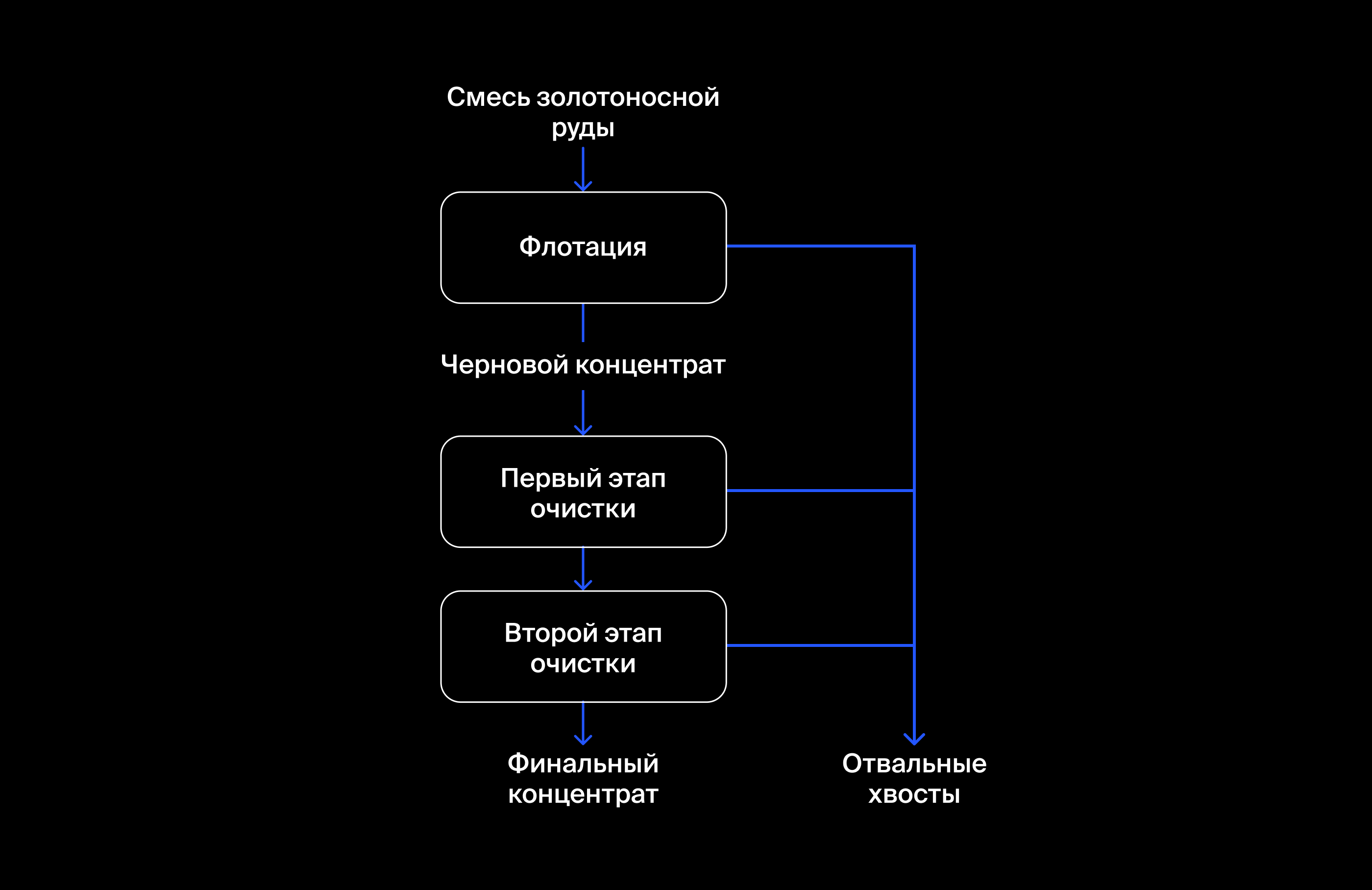 Смесь золотоносной руды

Флотация

Черновой концентрат

Первый этап очистки

Второй этап очистки

Финальный концентрат

Отвальные хвосты